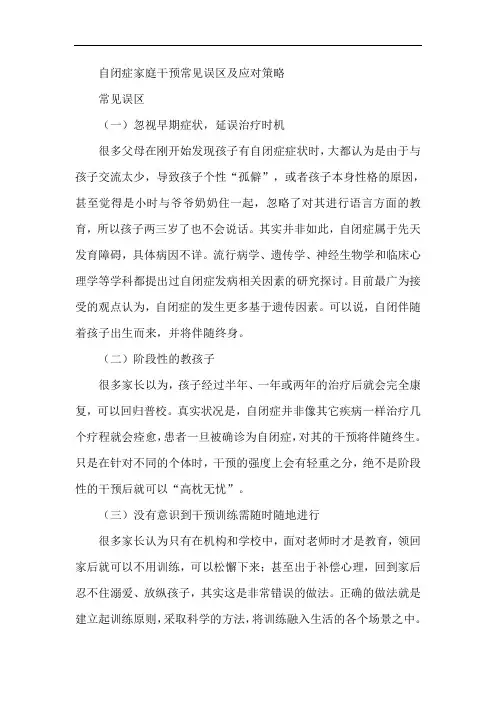 自闭症家庭干预常见误区及应对策略

常见误区

（一）忽视早期症状，延误治疗时机

很多父母在刚开始发现孩子有自闭症症状时，大都认为是由于与孩子交流太少，导致孩子个性“孤僻”，或者孩子本身性格的原因，甚至觉得是小时与爷爷奶奶住一起，忽略了对其进行语言方面的教育，所以孩子两三岁了也不会说话。其实并非如此，自闭症属于先天发育障碍，具体病因不详。流行病学、遗传学、神经生物学和临床心理学等学科都提出过自闭症发病相关因素的研究探讨。目前最广为接受的观点认为，自闭症的发生更多基于遗传因素。可以说，自闭伴随着孩子出生而来，并将伴随终身。

（二）阶段性的教孩子

很多家长以为，孩子经过半年、一年或两年的治疗后就会完全康复，可以回归普校。真实状况是，自闭症并非像其它疾病一样治疗几个疗程就会痊愈，患者一旦被确诊为自闭症，对其的干预将伴随终生。只是在针对不同的个体时，干预的强度上会有轻重之分，绝不是阶段性的干预后就可以“高枕无忧”。

（三）没有意识到干预训练需随时随地进行

很多家长认为只有在机构和学校中，面对老师时才是教育，领回家后就可以不用训练，可以松懈下来；甚至出于补偿心理，回到家后忍不住溺爱、放纵孩子，其实这是非常错误的做法。正确的做法就是建立起训练原则，采取科学的方法，将训练融入生活的各个场景之中。